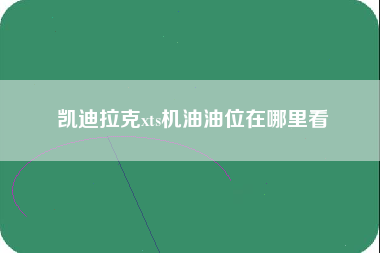 凯迪拉克xts机油油位在哪里看